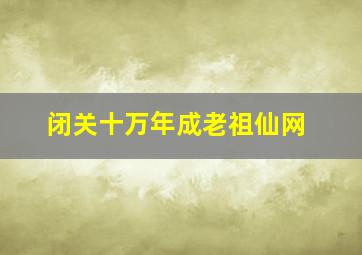 闭关十万年成老祖仙网